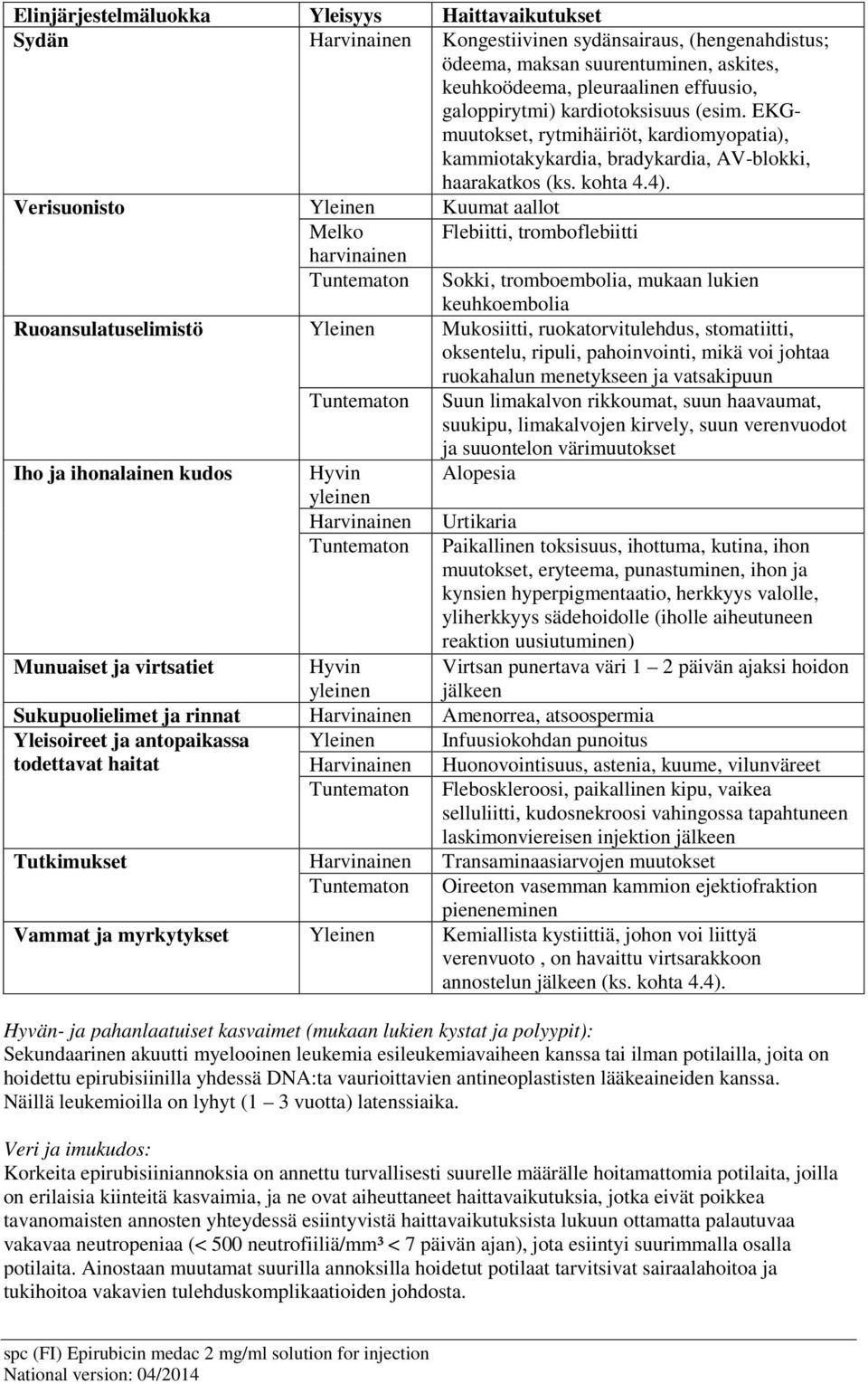 | Elinjärjestelmäluokka | Yleisyys | Haittavaikutukset |
|---|---|---|
| Sydän | Harvinainen | Kongestiivinen sydänsairaus, (hengenahdistus; ödeema, maksan suurentuminen, askites, keuhkoödeema, pleuraalinen effuusio, galoppirytmi) kardiotoksisuus (esim. EKG-muutokset, rytmihäiriöt, kardiomyopatia), kammiotakykardia, bradykardia, AV-blokki, haarakatkos (ks. kohta 4.4). |
| Verisuonisto | Yleinen | Kuumat aallot |
| | Melko harvinainen | Flebiitti, tromboflebiitti |
| | Tuntematon | Sokki, tromboembolia, mukaan lukien keuhkoembolia |
| Ruoansulatuselimistö | Yleinen | Mukosiitti, ruokatorvitulehdus, stomatiitti, oksentelu, ripuli, pahoinvointi, mikä voi johtaa ruokahalun menetykseen ja vatsakipuun |
| | Tuntematon | Suun limakalvon rikkoumat, suun haavaumat, suukipu, limakalvojen kirvely, suun verenvuodot ja suuontelon värimuutokset |
| Iho ja ihonalainen kudos | Hyvin yleinen | Alopesia |
| | Harvinainen | Urtikaria |
| | Tuntematon | Paikallinen toksisuus, ihottuma, kutina, ihon muutokset, eryteema, punastuminen, ihon ja kynsien hyperpigmentaatio, herkkyys valolle, yliherkkyys sädehoidolle (iholle aiheutuneen reaktion uusiutuminen) |
| Munuaiset ja virtsatiet | Hyvin yleinen | Virtsan punertava väri 1 – 2 päivän ajaksi hoidon jälkeen |
| Sukupuolielimet ja rinnat | Harvinainen | Amenorrea, atsoospermia |
| Yleisoireet ja antopaikassa todettavat haitat | Yleinen | Infuusiokohdan punoitus |
| | Harvinainen | Huonovointisuus, astenia, kuume, vilunväreet |
| | Tuntematon | Fleboskleroosi, paikallinen kipu, vaikea selluliitti, kudosnekroosi vahingossa tapahtuneen laskimonviereisen injektion jälkeen |
| Tutkimukset | Harvinainen | Transaminaasiarvojen muutokset |
| | Tuntematon | Oireeton vasemman kammion ejektiofraktion pieneneminen |
| Vammat ja myrkytykset | Yleinen | Kemiallista kystiittiä, johon voi liittyä verenvuoto , on havaittu virtsarakkoon annostelun jälkeen (ks. kohta 4.4). |

Hyvän- ja pahanlaatuiset kasvaimet (mukaan lukien kystat ja polyypit):
Sekundaarinen akuutti myelooinen leukemia esileukemiavaiheen kanssa tai ilman potilailla, joita on hoidettu epirubisiinilla yhdessä DNA:ta vaurioittavien antineoplastisten lääkeaineiden kanssa. Näillä leukemioilla on lyhyt (1 – 3 vuotta) latenssiaika.

Veri ja imukudos:
Korkeita epirubisiiniannoksia on annettu turvallisesti suurelle määrälle hoitamattomia potilaita, joilla on erilaisia kiinteitä kasvaimia, ja ne ovat aiheuttaneet haittavaikutuksia, jotka eivät poikkea tavanomaisten annosten yhteydessä esiintyvistä haittavaikutuksista lukuun ottamatta palautuvaa vakavaa neutropeniaa (< 500 neutrofiiliä/mm³ < 7 päivän ajan), jota esiintyi suurimmalla osalla potilaita. Ainostaan muutamat suurilla annoksilla hoidetut potilaat tarvitsivat sairaalahoitoa ja tukihoitoa vakavien tulehduskomplikaatioiden johdosta.

spc (FI) Epirubicin medac 2 mg/ml solution for injection
National version: 04/2014